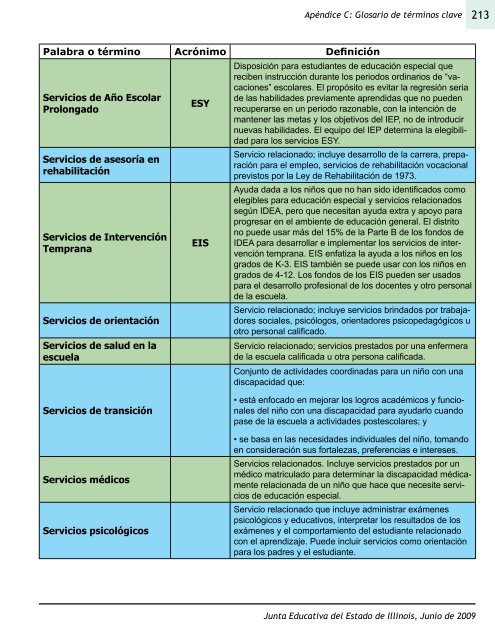 Apéndice C: Glosario de términos clave 213

| Palabra o término | Acrónimo | Definición |
|---|---|---|
| Servicios de Año Escolar Prolongado | ESY | Disposición para estudiantes de educación especial que reciben instrucción durante los periodos ordinarios de "vacaciones" escolares. El propósito es evitar la regresión seria de las habilidades previamente aprendidas que no pueden recuperarse en un periodo razonable, con la intención de mantener las metas y los objetivos del IEP, no de introducir nuevas habilidades. El equipo del IEP determina la elegibilidad para los servicios ESY. |
| Servicios de asesoría en rehabilitación | | Servicio relacionado; incluye desarrollo de la carrera, preparación para el empleo, servicios de rehabilitación vocacional previstos por la Ley de Rehabilitación de 1973. |
| Servicios de Intervención Temprana | EIS | Ayuda dada a los niños que no han sido identificados como elegibles para educación especial y servicios relacionados según IDEA, pero que necesitan ayuda extra y apoyo para progresar en el ambiente de educación general. El distrito no puede usar más del 15% de la Parte B de los fondos de IDEA para desarrollar e implementar los servicios de intervención temprana. EIS enfatiza la ayuda a los niños en los grados de K-3. EIS también se puede usar con los niños en grados de 4-12. Los fondos de los EIS pueden ser usados para el desarrollo profesional de los docentes y otro personal de la escuela. |
| Servicios de orientación | | Servicio relacionado; incluye servicios brindados por trabajadores sociales, psicólogos, orientadores psicopedagógicos u otro personal calificado. |
| Servicios de salud en la escuela | | Servicio relacionado; servicios prestados por una enfermera de la escuela calificada u otra persona calificada. |
| Servicios de transición | | Conjunto de actividades coordinadas para un niño con una discapacidad que: • está enfocado en mejorar los logros académicos y funcionales del niño con una discapacidad para ayudarlo cuando pase de la escuela a actividades postescolares; y • se basa en las necesidades individuales del niño, tomando en consideración sus fortalezas, preferencias e intereses. |
| Servicios médicos | | Servicios relacionados. Incluye servicios prestados por un médico matriculado para determinar la discapacidad médicamente relacionada de un niño que hace que necesite servicios de educación especial. |
| Servicios psicológicos | | Servicio relacionado que incluye administrar exámenes psicológicos y educativos, interpretar los resultados de los exámenes y el comportamiento del estudiante relacionado con el aprendizaje. Puede incluir servicios como orientación para los padres y el estudiante. |

Junta Educativa del Estado de Illinois, Junio de 2009